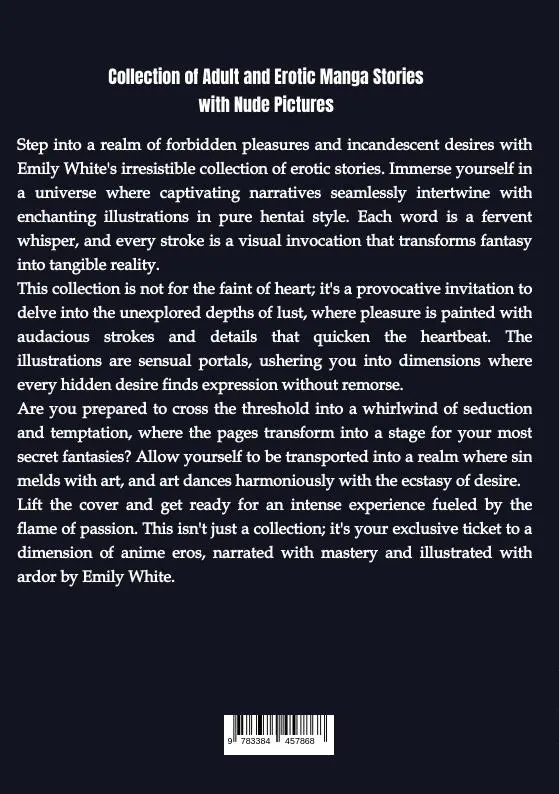 Collection of Adult and Erotic Manga Stories
with Nude Pictures

Step into a realm of forbidden pleasures and incandescent desires with Emily White's irresistible collection of erotic stories. Immerse yourself in a universe where captivating narratives seamlessly intertwine with enchanting illustrations in pure hentai style. Each word is a fervent whisper, and every stroke is a visual invocation that transforms fantasy into tangible reality.

This collection is not for the faint of heart; it's a provocative invitation to delve into the unexplored depths of lust, where pleasure is painted with audacious strokes and details that quicken the heartbeat. The illustrations are sensual portals, ushering you into dimensions where every hidden desire finds expression without remorse.

Are you prepared to cross the threshold into a whirlwind of seduction and temptation, where the pages transform into a stage for your most secret fantasies? Allow yourself to be transported into a realm where sin melds with art, and art dances harmoniously with the ecstasy of desire.

Lift the cover and get ready for an intense experience fueled by the flame of passion. This isn't just a collection; it's your exclusive ticket to a dimension of anime eros, narrated with mastery and illustrated with ardor by Emily White.

9 783384 457868